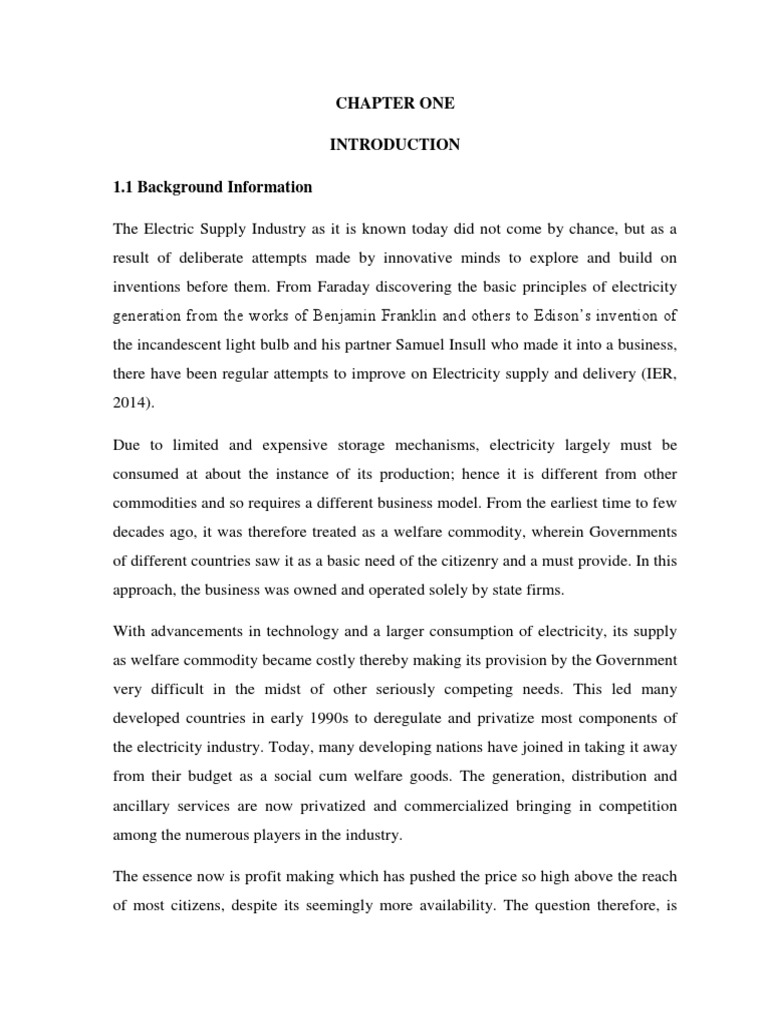 CHAPTER ONE

INTRODUCTION

1.1 Background Information

The Electric Supply Industry as it is known today did not come by chance, but as a result of deliberate attempts made by innovative minds to explore and build on inventions before them. From Faraday discovering the basic principles of electricity generation from the works of Benjamin Franklin and others to Edison's invention of the incandescent light bulb and his partner Samuel Insull who made it into a business, there have been regular attempts to improve on Electricity supply and delivery (IER, 2014).

Due to limited and expensive storage mechanisms, electricity largely must be consumed at about the instance of its production; hence it is different from other commodities and so requires a different business model. From the earliest time to few decades ago, it was therefore treated as a welfare commodity, wherein Governments of different countries saw it as a basic need of the citizenry and a must provide. In this approach, the business was owned and operated solely by state firms.

With advancements in technology and a larger consumption of electricity, its supply as welfare commodity became costly thereby making its provision by the Government very difficult in the midst of other seriously competing needs. This led many developed countries in early 1990s to deregulate and privatize most components of the electricity industry. Today, many developing nations have joined in taking it away from their budget as a social cum welfare goods. The generation, distribution and ancillary services are now privatized and commercialized bringing in competition among the numerous players in the industry.

The essence now is profit making which has pushed the price so high above the reach of most citizens, despite its seemingly more availability. The question therefore, is